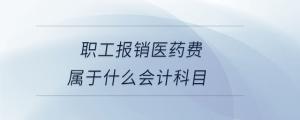 职工报销医药费
属于什么会计科目